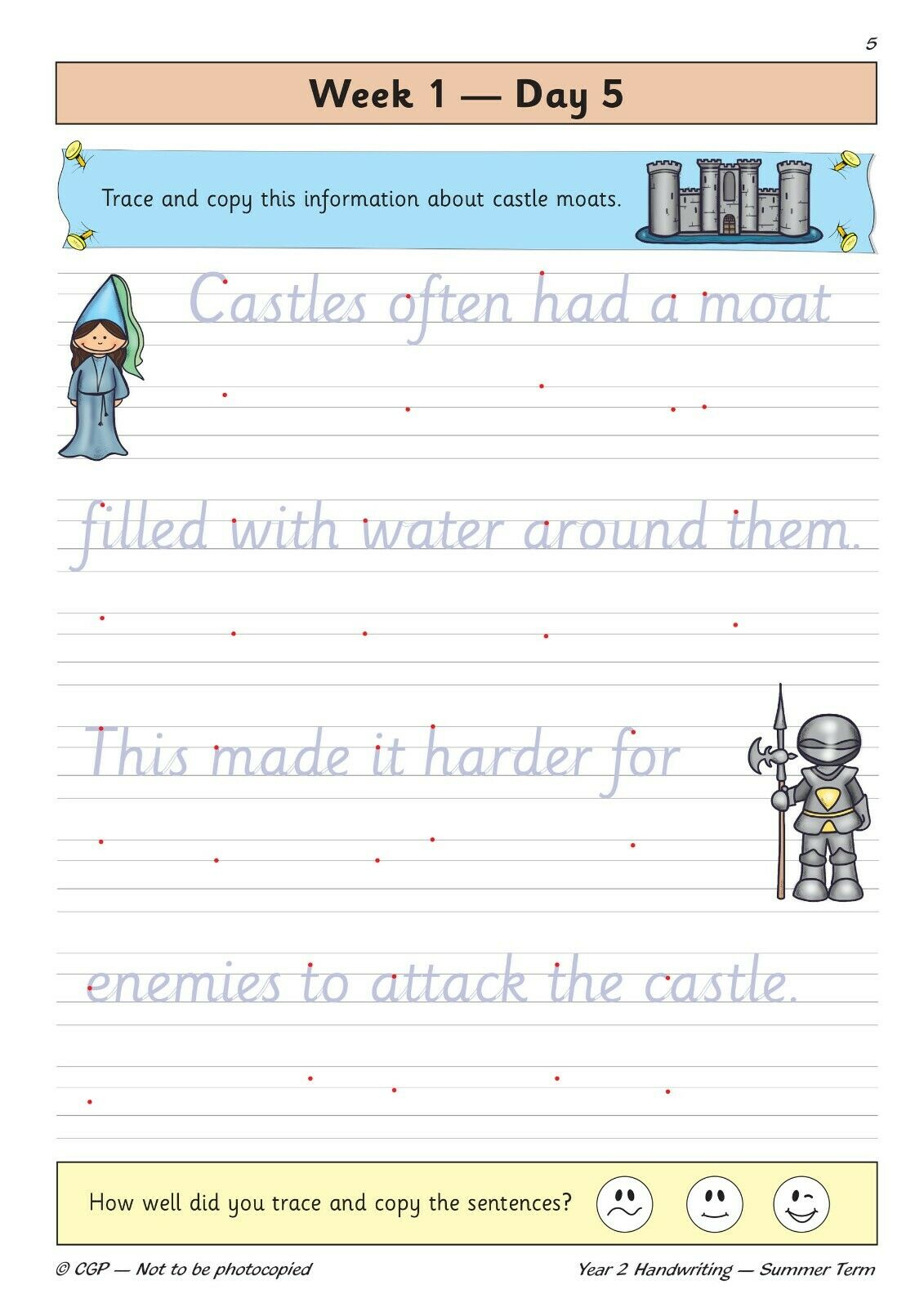 5

Week 1 — Day 5

Trace and copy this information about castle moats.

Castles often had a moat

filled with water around them.

This made it harder for

enemies to attack the castle.

How well did you trace and copy the sentences?

© CGP — Not to be photocopied

Year 2 Handwriting — Summer Term